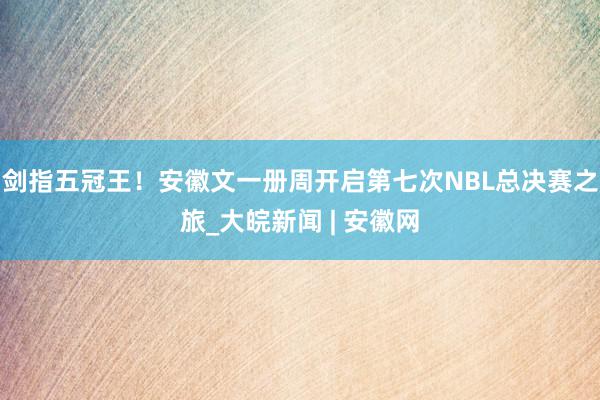 剑指五冠王！安徽文一册周开启第七次NBL总决赛之旅_大皖新闻 | 安徽网